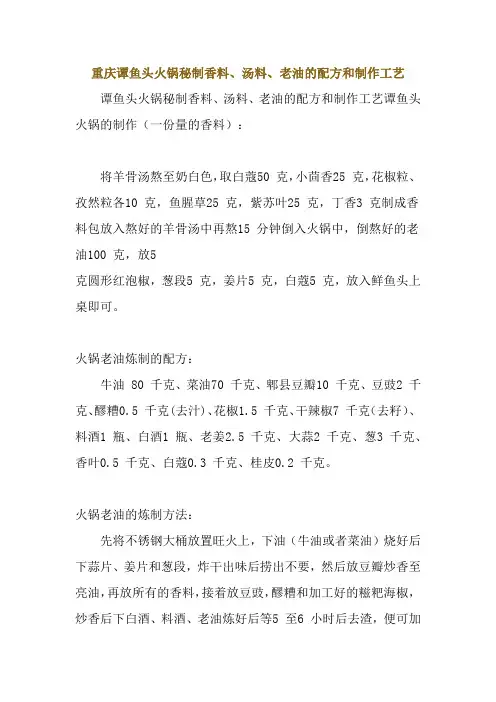 重庆谭鱼头火锅秘制香料、汤料、老油的配方和制作工艺

谭鱼头火锅秘制香料、汤料、老油的配方和制作工艺谭鱼头火锅的制作（一份量的香料）：

将羊骨汤熬至奶白色，取白蔻50 克，小茴香25 克，花椒粒、孜然粒各10 克，鱼腥草25 克，紫苏叶25 克，丁香3 克制成香料包放入熬好的羊骨汤中再熬15 分钟倒入火锅中，倒熬好的老油100 克，放5
克圆形红泡椒，葱段5 克，姜片5 克，白蔻5 克，放入鲜鱼头上桌即可。

火锅老油炼制的配方：

牛油 80 千克、菜油70 千克、郫县豆瓣10 千克、豆豉2 千克、醪糟0.5 千克(去汁)、花椒1.5 千克、干辣椒7 千克(去籽)、料酒1 瓶、白酒1 瓶、老姜2.5 千克、大蒜2 千克、葱3 千克、香叶0.5 千克、白蔻0.3 千克、桂皮0.2 千克。

火锅老油的炼制方法：

先将不锈钢大桶放置旺火上，下油（牛油或者菜油）烧好后下蒜片、姜片和葱段，炸干出味后捞出不要，然后放豆瓣炒香至亮油，再放所有的香料，接着放豆豉，醪糟和加工好的糍粑海椒，炒香后下白酒、料酒、老油炼好后等5 至6 小时后去渣，便可加